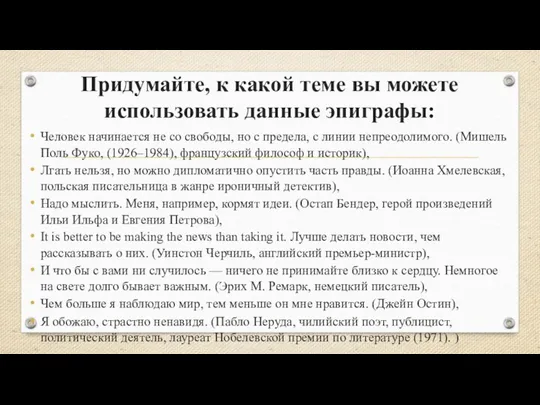 Придумайте, к какой теме вы можете использовать данные эпиграфы:

• Человек начинается не со свободы, но с предела, с линии непреодолимого. (Мишель Поль Фуко, (1926–1984), французский философ и историк),
• Лгать нельзя, но можно дипломатично опустить часть правды. (Иоанна Хмелевская, польская писательница в жанре ироничный детектив),
• Надо мыслить. Меня, например, кормят идеи. (Остап Бендер, герой произведений Ильи Ильфа и Евгения Петрова),
• It is better to be making the news than taking it. Лучше делать новости, чем рассказывать о них. (Уинстон Черчиль, английский премьер-министр),
• И что бы с вами ни случилось — ничего не принимайте близко к сердцу. Немногое на свете долго бывает важным. (Эрих М. Ремарк, немецкий писатель),
• Чем больше я наблюдаю мир, тем меньше он мне нравится. (Джейн Остин),
• Я обожаю, страстно ненавидя. (Пабло Неруда, чилийский поэт, публицист, политический деятель, лауреат Нобелевской премии по литературе (1971). )